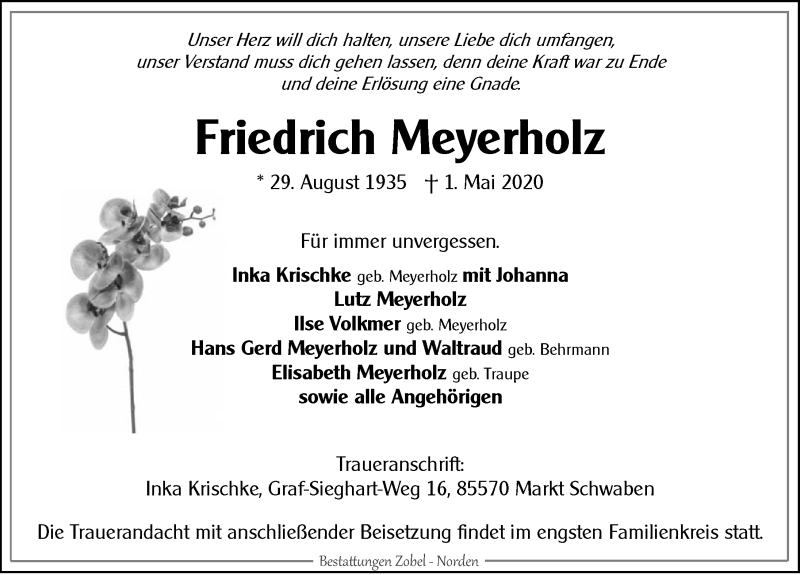 Unser Herz will dich halten, unsere Liebe dich umfangen,
unser Verstand muss dich gehen lassen, denn deine Kraft war zu Ende
und deine Erlösung eine Gnade.

Friedrich Meyerholz

* 29. August 1935 † 1. Mai 2020

Für immer unvergessen.

Inka Krischke geb. Meyerholz mit Johanna
Lutz Meyerholz
Ilse Volkmer geb. Meyerholz
Hans Gerd Meyerholz und Waltraud geb. Behrmann
Elisabeth Meyerholz geb. Traupe
sowie alle Angehörigen

Traueranschrift:
Inka Krischke, Graf-Sieghart-Weg 16, 85570 Markt Schwaben

Die Trauerandacht mit anschließender Beisetzung findet im engsten Familienkreis statt.

Bestattungen Zobel - Norden